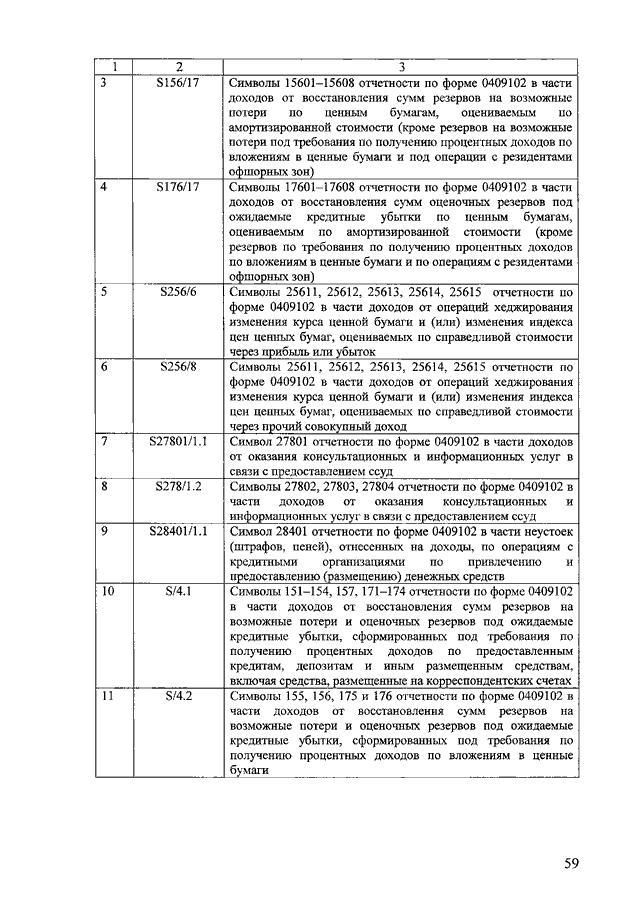 | 1 | 2 | 3 |
|---|---|---|
| 3 | S156/17 | Символы 15601–15608 отчетности по форме 0409102 в части доходов от восстановления сумм резервов на возможные потери по ценным бумагам, оцениваемым по амортизированной стоимости (кроме резервов на возможные потери под требования по получению процентных доходов по вложениям в ценные бумаги и под операции с резидентами офшорных зон) |
| 4 | S176/17 | Символы 17601–17608 отчетности по форме 0409102 в части доходов от восстановления сумм оценочных резервов под ожидаемые кредитные убытки по ценным бумагам, оцениваемым по амортизированной стоимости (кроме резервов по требования по получению процентных доходов по вложениям в ценные бумаги и по операциям с резидентами офшорных зон) |
| 5 | S256/6 | Символы 25611, 25612, 25613, 25614, 25615 отчетности по форме 0409102 в части доходов от операций хеджирования изменения курса ценной бумаги и (или) изменения индекса цен ценных бумаг, оцениваемых по справедливой стоимости через прибыль или убыток |
| 6 | S256/8 | Символы 25611, 25612, 25613, 25614, 25615 отчетности по форме 0409102 в части доходов от операций хеджирования изменения курса ценной бумаги и (или) изменения индекса цен ценных бумаг, оцениваемых по справедливой стоимости через прочий совокупный доход |
| 7 | S27801/1.1 | Символ 27801 отчетности по форме 0409102 в части доходов от оказания консультационных и информационных услуг в связи с предоставлением ссуд |
| 8 | S278/1.2 | Символы 27802, 27803, 27804 отчетности по форме 0409102 в части доходов от оказания консультационных и информационных услуг в связи с предоставлением ссуд |
| 9 | S28401/1.1 | Символ 28401 отчетности по форме 0409102 в части неустоек (штрафов, пеней), отнесенных на доходы, по операциям с кредитными организациями по привлечению и предоставлению (размещению) денежных средств |
| 10 | S/4.1 | Символы 151–154, 157, 171–174 отчетности по форме 0409102 в части доходов от восстановления сумм резервов на возможные потери и оценочных резервов под ожидаемые кредитные убытки, сформированных под требования по получению процентных доходов по предоставленным кредитам, депозитам и иным размещенным средствам, включая средства, размещенные на корреспондентских счетах |
| 11 | S/4.2 | Символы 155, 156, 175 и 176 отчетности по форме 0409102 в части доходов от восстановления сумм резервов на возможные потери и оценочных резервов под ожидаемые кредитные убытки, сформированных под требования по получению процентных доходов по вложениям в ценные бумаги |

59